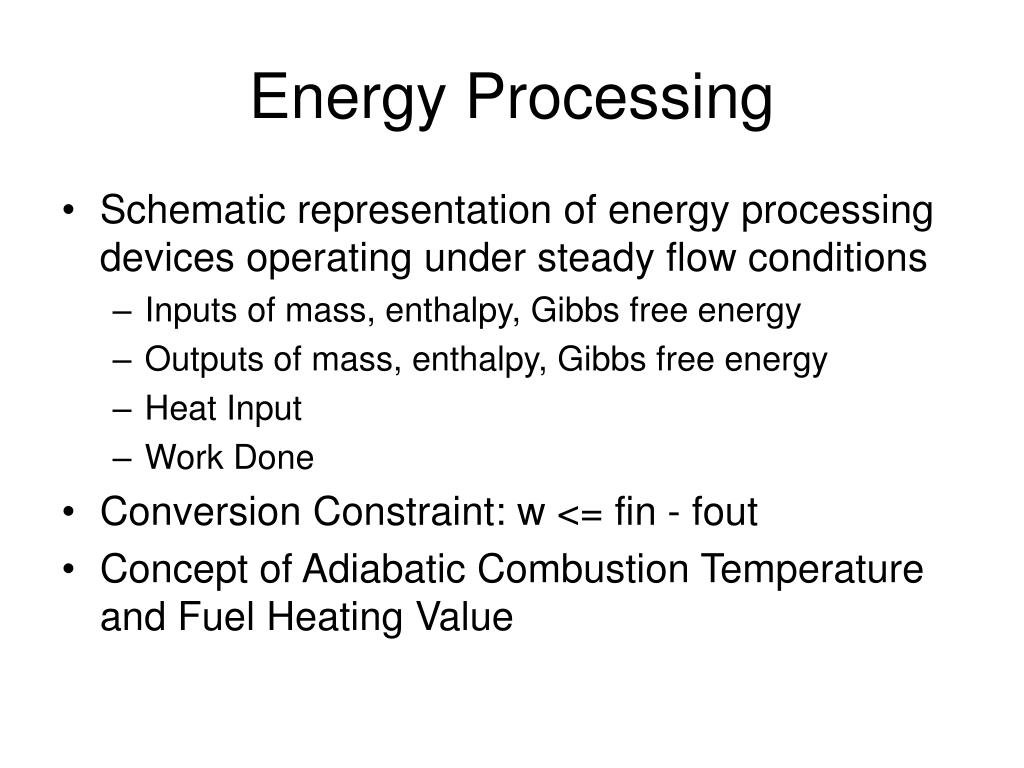 Energy Processing

• Schematic representation of energy processing devices operating under steady flow conditions
– Inputs of mass, enthalpy, Gibbs free energy
– Outputs of mass, enthalpy, Gibbs free energy
– Heat Input
– Work Done
• Conversion Constraint: w <= fin - fout
• Concept of Adiabatic Combustion Temperature and Fuel Heating Value